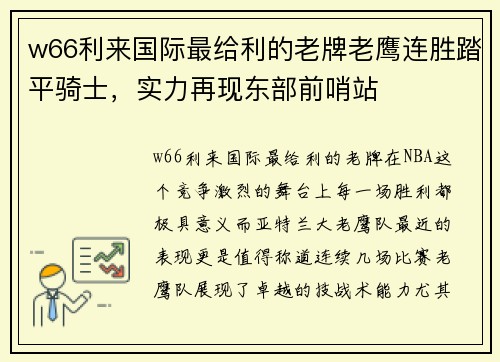 w66利来国际最给利的老牌老鹰连胜踏平骑士，实力再现东部前哨站

w66利来国际最给利的老牌在NBA这个竞争激烈的舞台上每一场胜利都极具意义而亚特兰大老鹰队最近的表现更是值得称道连续几场比赛老鹰队展现了卓越的技战术能力尤其